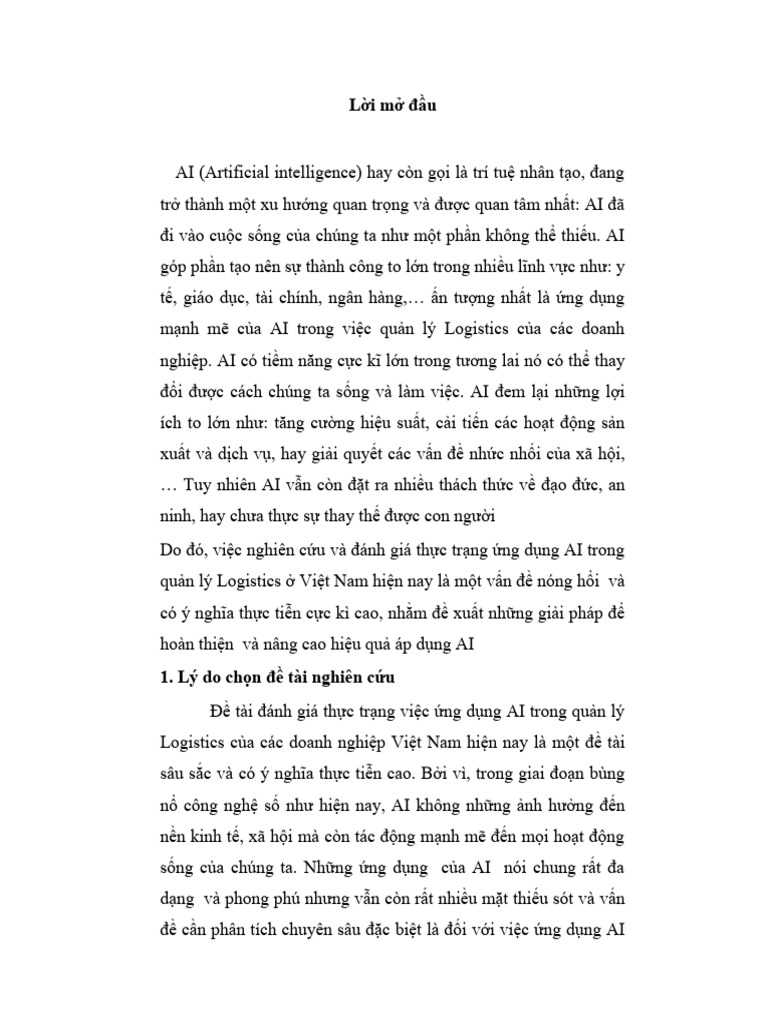 Lời mở đầu

AI (Artificial intelligence) hay còn gọi là trí tuệ nhân tạo, đang trở thành một xu hướng quan trọng và được quan tâm nhất: AI đã đi vào cuộc sống của chúng ta như một phần không thể thiếu. AI góp phần tạo nên sự thành công to lớn trong nhiều lĩnh vực như: y tế, giáo dục, tài chính, ngân hàng,… ấn tượng nhất là ứng dụng mạnh mẽ của AI trong việc quản lý Logistics của các doanh nghiệp. AI có tiềm năng cực kì lớn trong tương lai nó có thể thay đổi được cách chúng ta sống và làm việc. AI đem lại những lợi ích to lớn như: tăng cường hiệu suất, cải tiến các hoạt động sản xuất và dịch vụ, hay giải quyết các vấn đề nhức nhối của xã hội, … Tuy nhiên AI vẫn còn đặt ra nhiều thách thức về đạo đức, an ninh, hay chưa thực sự thay thế được con người

Do đó, việc nghiên cứu và đánh giá thực trạng ứng dụng AI trong quản lý Logistics ở Việt Nam hiện nay là một vấn đề nóng hổi và có ý nghĩa thực tiễn cực kì cao, nhằm đề xuất những giải pháp để hoàn thiện và nâng cao hiệu quả áp dụng AI

1. Lý do chọn đề tài nghiên cứu

Đề tài đánh giá thực trạng việc ứng dụng AI trong quản lý Logistics của các doanh nghiệp Việt Nam hiện nay là một đề tài sâu sắc và có ý nghĩa thực tiễn cao. Bởi vì, trong giai đoạn bùng nổ công nghệ số như hiện nay, AI không những ảnh hưởng đến nền kinh tế, xã hội mà còn tác động mạnh mẽ đến mọi hoạt động sống của chúng ta. Những ứng dụng của AI nói chung rất đa dạng và phong phú nhưng vẫn còn rất nhiều mặt thiếu sót và vấn đề cần phân tích chuyên sâu đặc biệt là đối với việc ứng dụng AI